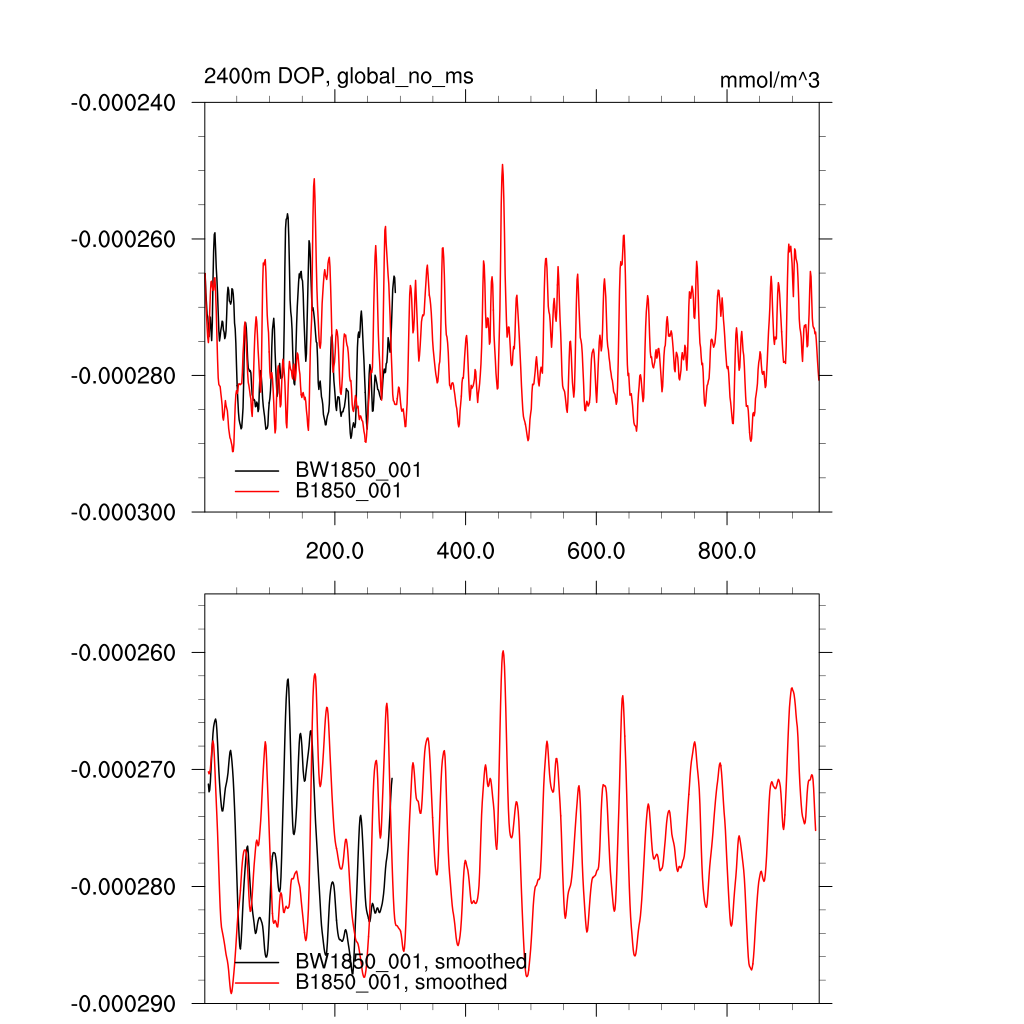 2400m DOP, global_no_ms

mmol/m^3

-0.000240

-0.000260

-0.000280

-0.000300

BW1850_001
B1850_001

200.0
400.0
600.0
800.0

-0.000260

-0.000270

-0.000280

-0.000290

BW1850_001, smoothed
B1850_001, smoothed